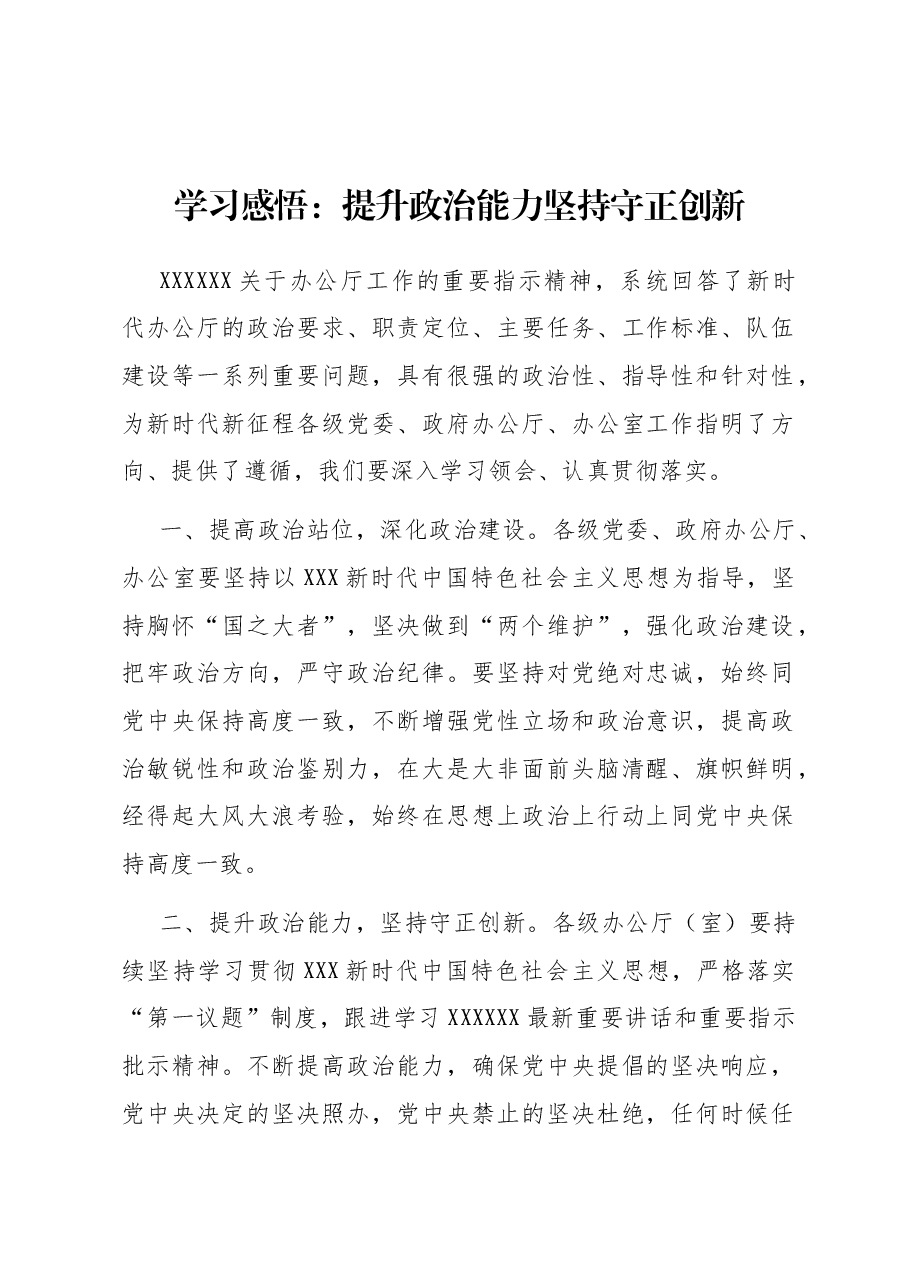 学习感悟：提升政治能力坚持守正创新

XXXXXX关于办公厅工作的重要指示精神，系统回答了新时代办公厅的政治要求、职责定位、主要任务、工作标准、队伍建设等一系列重要问题，具有很强的政治性、指导性和针对性，为新时代新征程各级党委、政府办公厅、办公室工作指明了方向、提供了遵循，我们要深入学习领会、认真贯彻落实。

一、提高政治站位，深化政治建设。各级党委、政府办公厅、办公室要坚持以XXX新时代中国特色社会主义思想为指导，坚持胸怀“国之大者”，坚决做到“两个维护”，强化政治建设，把牢政治方向，严守政治纪律。要坚持对党绝对忠诚，始终同党中央保持高度一致，不断增强党性立场和政治意识，提高政治敏锐性和政治鉴别力，在大是大非面前头脑清醒、旗帜鲜明，经得起大风大浪考验，始终在思想上政治上行动上同党中央保持高度一致。

二、提升政治能力，坚持守正创新。各级办公厅（室）要持续坚持学习贯彻XXX新时代中国特色社会主义思想，严格落实“第一议题”制度，跟进学习XXXXXX最新重要讲话和重要指示批示精神。不断提高政治能力，确保党中央提倡的坚决响应，党中央决定的坚决照办，党中央禁止的坚决杜绝，任何时候任